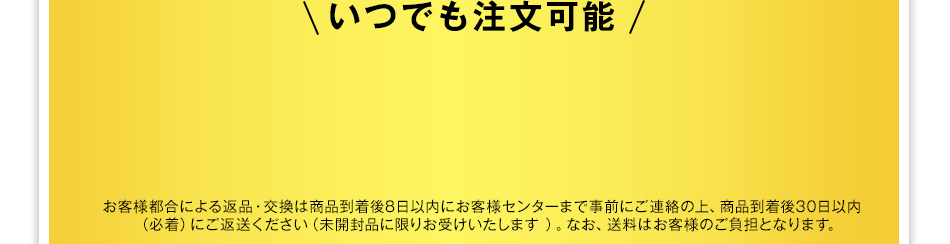 ＼いつでも注文可能／

お客様都合による返品・交換は商品到着後8日以内にお客様センターまで事前にご連絡の上、商品到着後30日以内（必着）にご返送ください（未開封品に限りお受けいたします）。なお、送料はお客様のご負担となります。